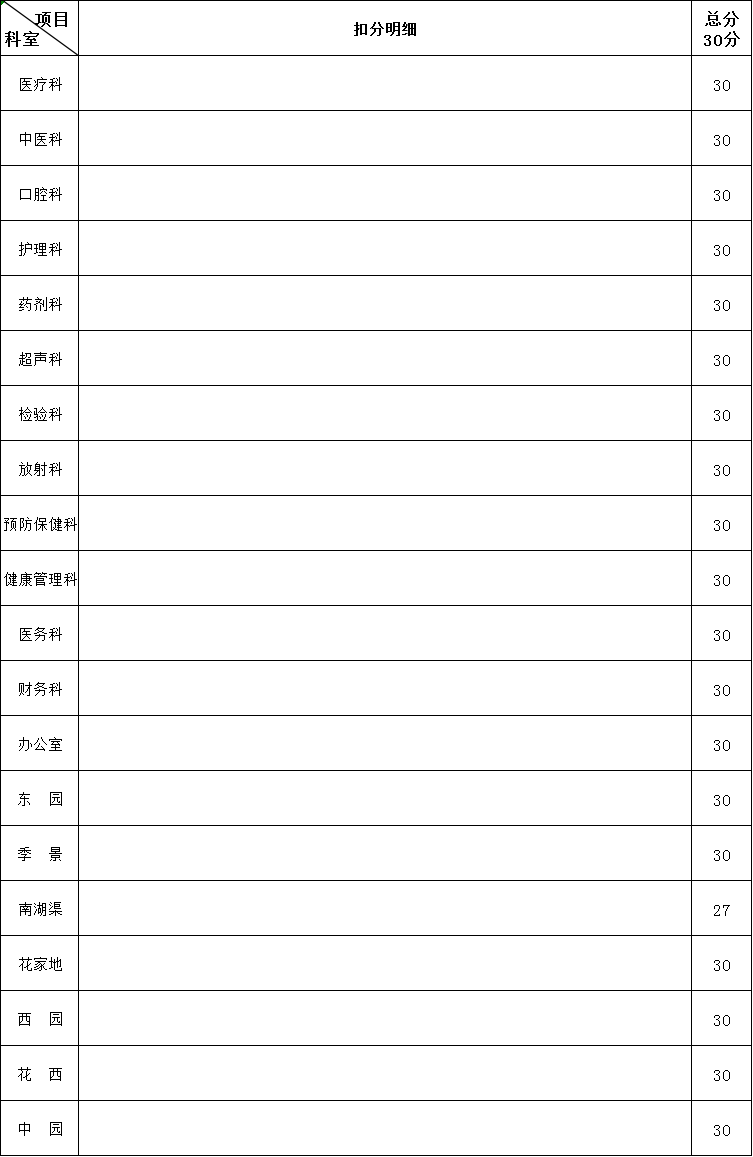 | 项目 科室 | 扣分明细 | 总分30分 |
|---|---|---|
| 医疗科 | | 30 |
| 中医科 | | 30 |
| 口腔科 | | 30 |
| 护理科 | | 30 |
| 药剂科 | | 30 |
| 超声科 | | 30 |
| 检验科 | | 30 |
| 放射科 | | 30 |
| 预防保健科 | | 30 |
| 健康管理科 | | 30 |
| 医务科 | | 30 |
| 财务科 | | 30 |
| 办公室 | | 30 |
| 东 园 | | 30 |
| 季 景 | | 30 |
| 南湖渠 | | 27 |
| 花家地 | | 30 |
| 西 园 | | 30 |
| 花 西 | | 30 |
| 中 园 | | 30 |